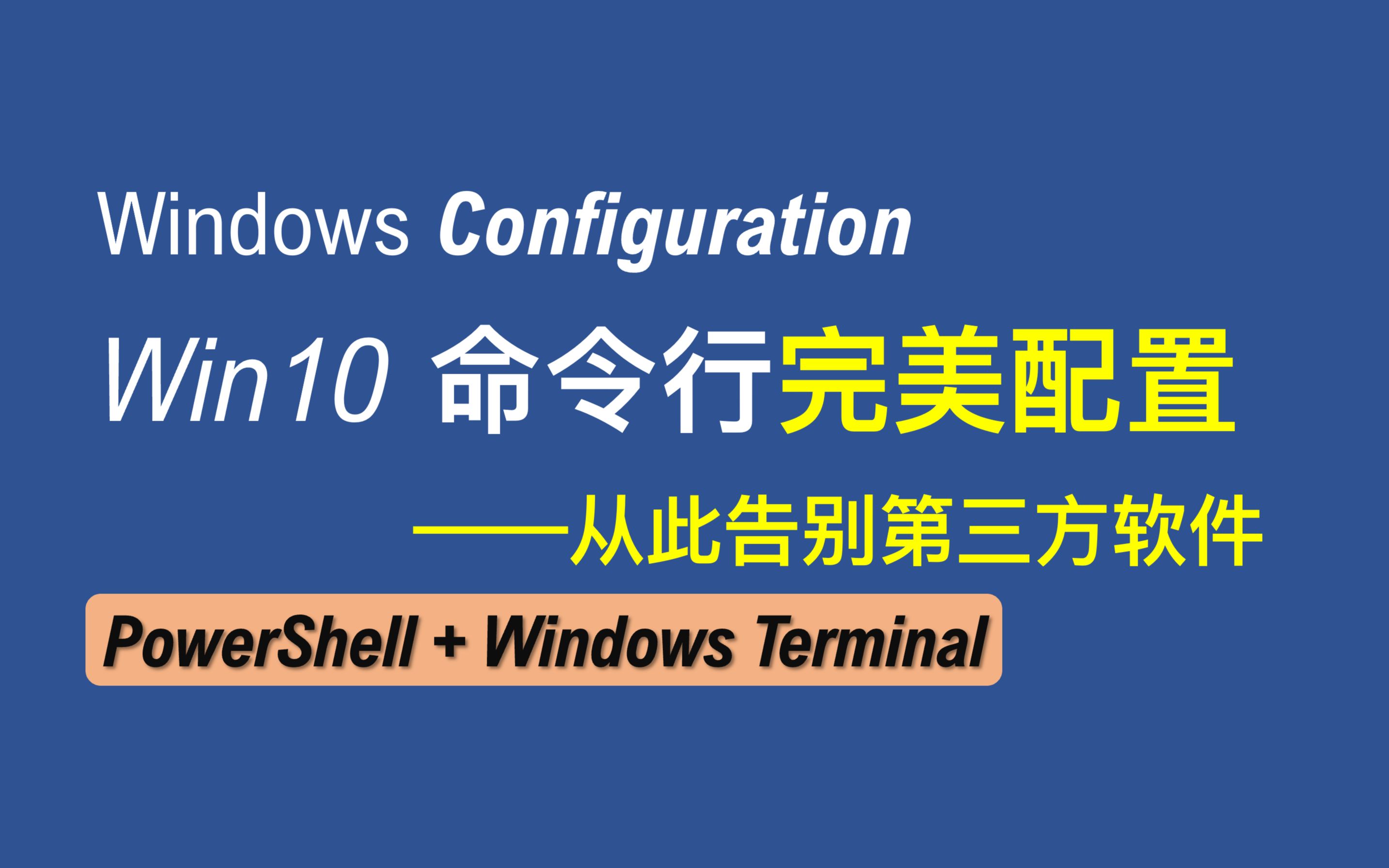 Windows Configuration

Win10 命令行完美配置

——从此告别第三方软件

PowerShell + Windows Terminal